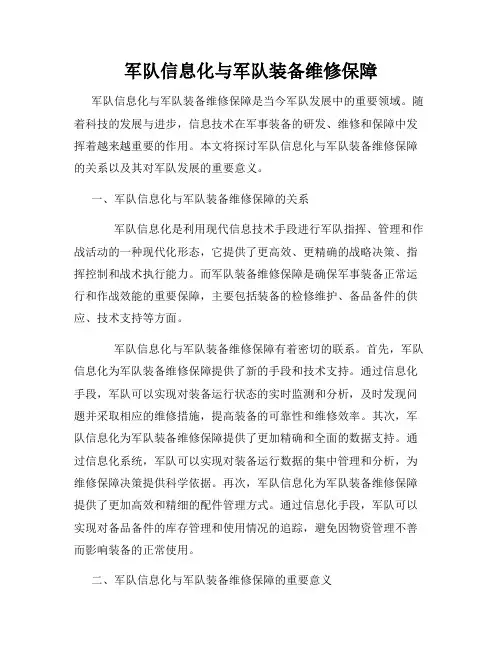 军队信息化与军队装备维修保障

军队信息化与军队装备维修保障是当今军队发展中的重要领域。随着科技的发展与进步，信息技术在军事装备的研发、维修和保障中发挥着越来越重要的作用。本文将探讨军队信息化与军队装备维修保障的关系以及其对军队发展的重要意义。

一、军队信息化与军队装备维修保障的关系

军队信息化是利用现代信息技术手段进行军队指挥、管理和作战活动的一种现代化形态，它提供了更高效、更精确的战略决策、指挥控制和战术执行能力。而军队装备维修保障是确保军事装备正常运行和作战效能的重要保障，主要包括装备的检修维护、备品备件的供应、技术支持等方面。

军队信息化与军队装备维修保障有着密切的联系。首先，军队信息化为军队装备维修保障提供了新的手段和技术支持。通过信息化手段，军队可以实现对装备运行状态的实时监测和分析，及时发现问题并采取相应的维修措施，提高装备的可靠性和维修效率。其次，军队信息化为军队装备维修保障提供了更加精确和全面的数据支持。通过信息化系统，军队可以实现对装备运行数据的集中管理和分析，为维修保障决策提供科学依据。再次，军队信息化为军队装备维修保障提供了更加高效和精细的配件管理方式。通过信息化手段，军队可以实现对备品备件的库存管理和使用情况的追踪，避免因物资管理不善而影响装备的正常使用。

二、军队信息化与军队装备维修保障的重要意义